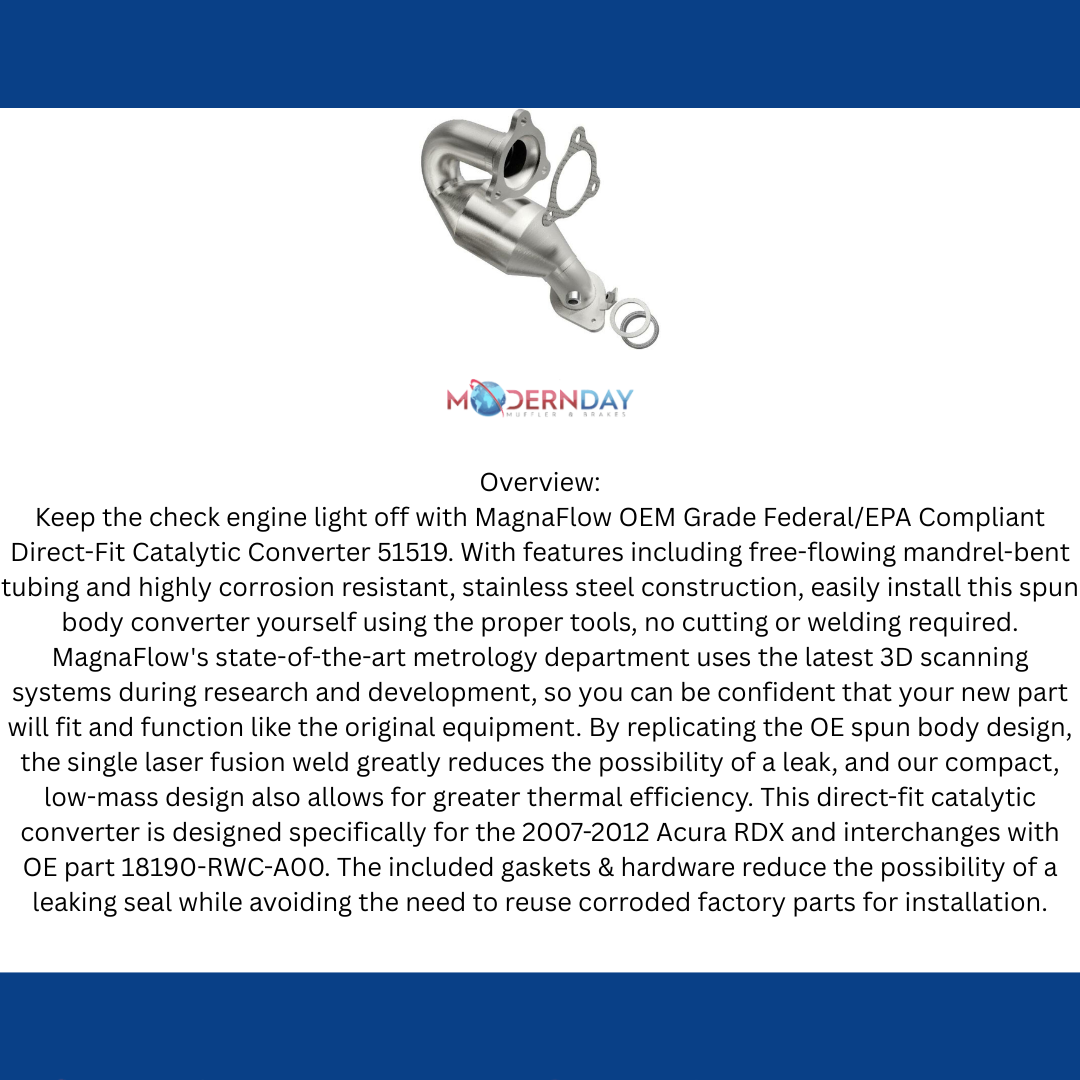 MODERNDAY
MUFFLER & BRAKES

Overview:
Keep the check engine light off with MagnaFlow OEM Grade Federal/EPA Compliant Direct-Fit Catalytic Converter 51519. With features including free-flowing mandrel-bent tubing and highly corrosion resistant, stainless steel construction, easily install this spun body converter yourself using the proper tools, no cutting or welding required. MagnaFlow's state-of-the-art metrology department uses the latest 3D scanning systems during research and development, so you can be confident that your new part will fit and function like the original equipment. By replicating the OE spun body design, the single laser fusion weld greatly reduces the possibility of a leak, and our compact, low-mass design also allows for greater thermal efficiency. This direct-fit catalytic converter is designed specifically for the 2007-2012 Acura RDX and interchanges with OE part 18190-RWC-A00. The included gaskets & hardware reduce the possibility of a leaking seal while avoiding the need to reuse corroded factory parts for installation.